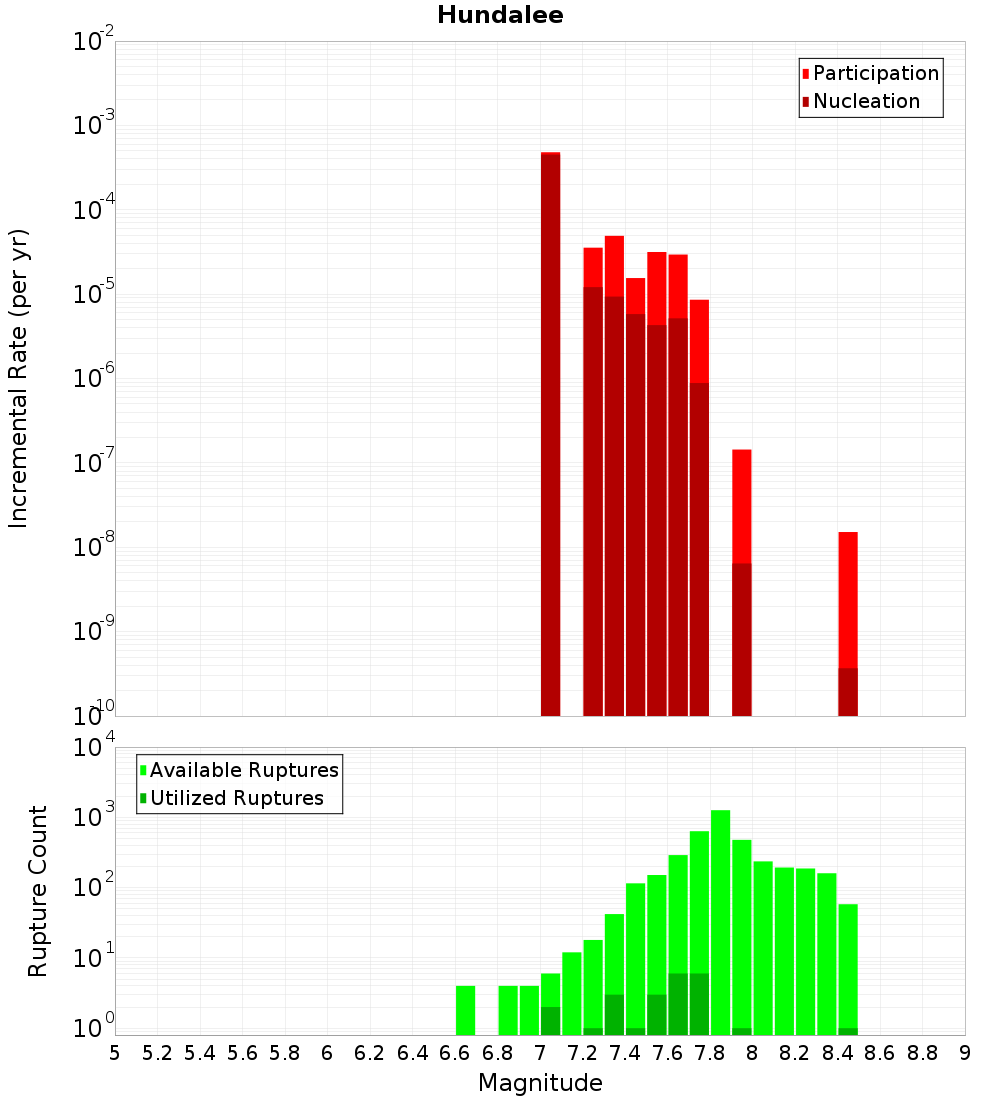 Hundalee

Participation
Nucleation

Incremental Rate (per yr)

$10^{-2}$
$10^{-3}$
$10^{-4}$
$10^{-5}$
$10^{-6}$
$10^{-7}$
$10^{-8}$
$10^{-9}$
$10^{-10}$

Available Ruptures
Utilized Ruptures

Rupture Count

$10^{4}$
$10^{3}$
$10^{2}$
$10^{1}$
$10^{0}$

5 5.2 5.4 5.6 5.8 6 6.2 6.4 6.6 6.8 7 7.2 7.4 7.6 7.8 8 8.2 8.4 8.6 8.8 9

Magnitude